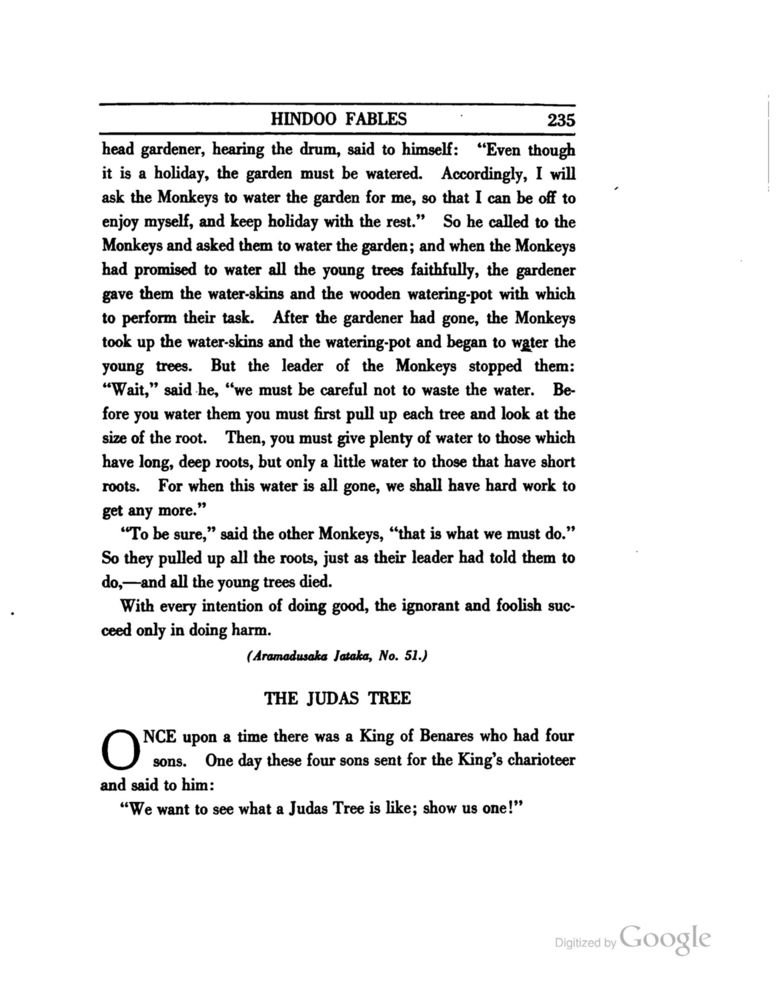 HINDOO FABLES 235

head gardener, hearing the drum, said to himself: "Even though it is a holiday, the garden must be watered. Accordingly, I will ask the Monkeys to water the garden for me, so that I can be off to enjoy myself, and keep holiday with the rest." So he called to the Monkeys and asked them to water the garden; and when the Monkeys had promised to water all the young trees faithfully, the gardener gave them the water-skins and the wooden watering-pot with which to perform their task. After the gardener had gone, the Monkeys took up the water-skins and the watering-pot and began to water the young trees. But the leader of the Monkeys stopped them: "Wait," said he, "we must be careful not to waste the water. Before you water them you must first pull up each tree and look at the size of the root. Then, you must give plenty of water to those which have long, deep roots, but only a little water to those that have short roots. For when this water is all gone, we shall have hard work to get any more."

"To be sure," said the other Monkeys, "that is what we must do." So they pulled up all the roots, just as their leader had told them to do,—and all the young trees died.

With every intention of doing good, the ignorant and foolish succeed only in doing harm.

(Aramadusaka Jataka, No. 51.)

THE JUDAS TREE

ONCE upon a time there was a King of Benares who had four sons. One day these four sons sent for the King's charioteer and said to him:

"We want to see what a Judas Tree is like; show us one!"

Digitized by Google